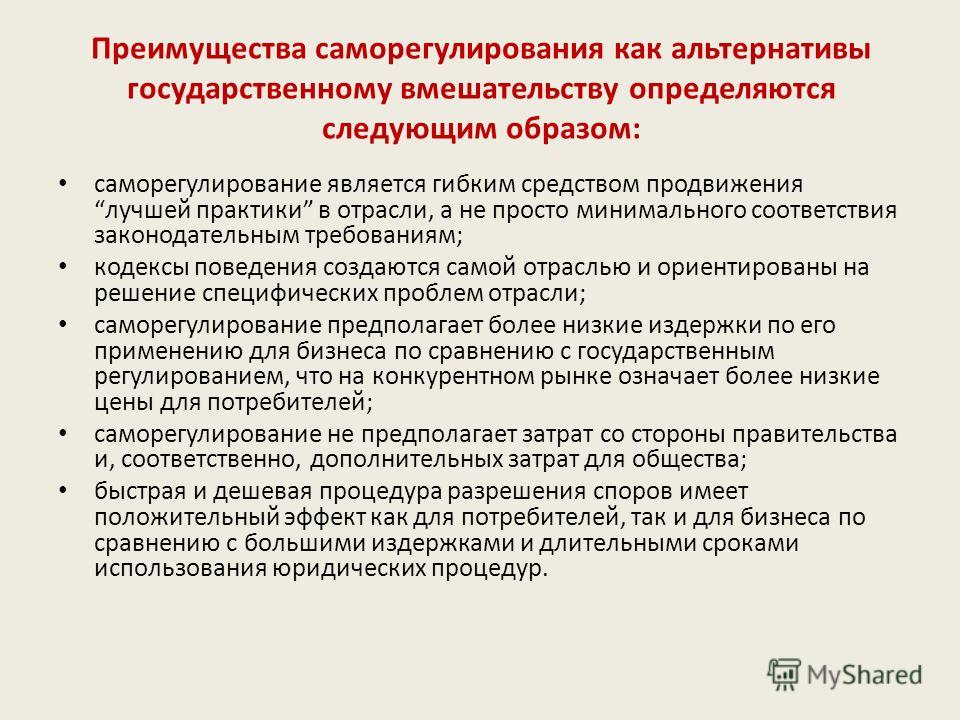 Преимущества саморегулирования как альтернативы государственному вмешательству определяются следующим образом:

• саморегулирование является гибким средством продвижения “лучшей практики” в отрасли, а не просто минимального соответствия законодательным требованиям;

• кодексы поведения создаются самой отраслью и ориентированы на решение специфических проблем отрасли;

• саморегулирование предполагает более низкие издержки по его применению для бизнеса по сравнению с государственным регулированием, что на конкурентном рынке означает более низкие цены для потребителей;

• саморегулирование не предполагает затрат со стороны правительства и, соответственно, дополнительных затрат для общества;

• быстрая и дешевая процедура разрешения споров имеет положительный эффект как для потребителей, так и для бизнеса по сравнению с большими издержками и длительными сроками использования юридических процедур.

MyShared